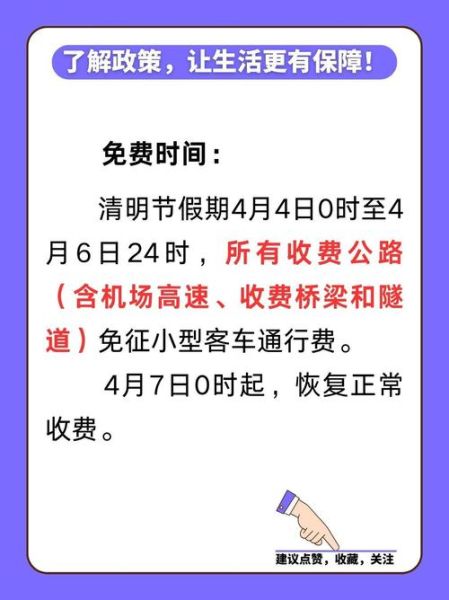 了解政策，让生活更有保障！

免费时间：

清明节假期4月4日0时至4月6日24时，所有收费公路（含机场高速、收费桥梁和隧道）免征小型客车通行费。

4月7日0时起，恢复正常收费。

建议点赞，收藏，关注